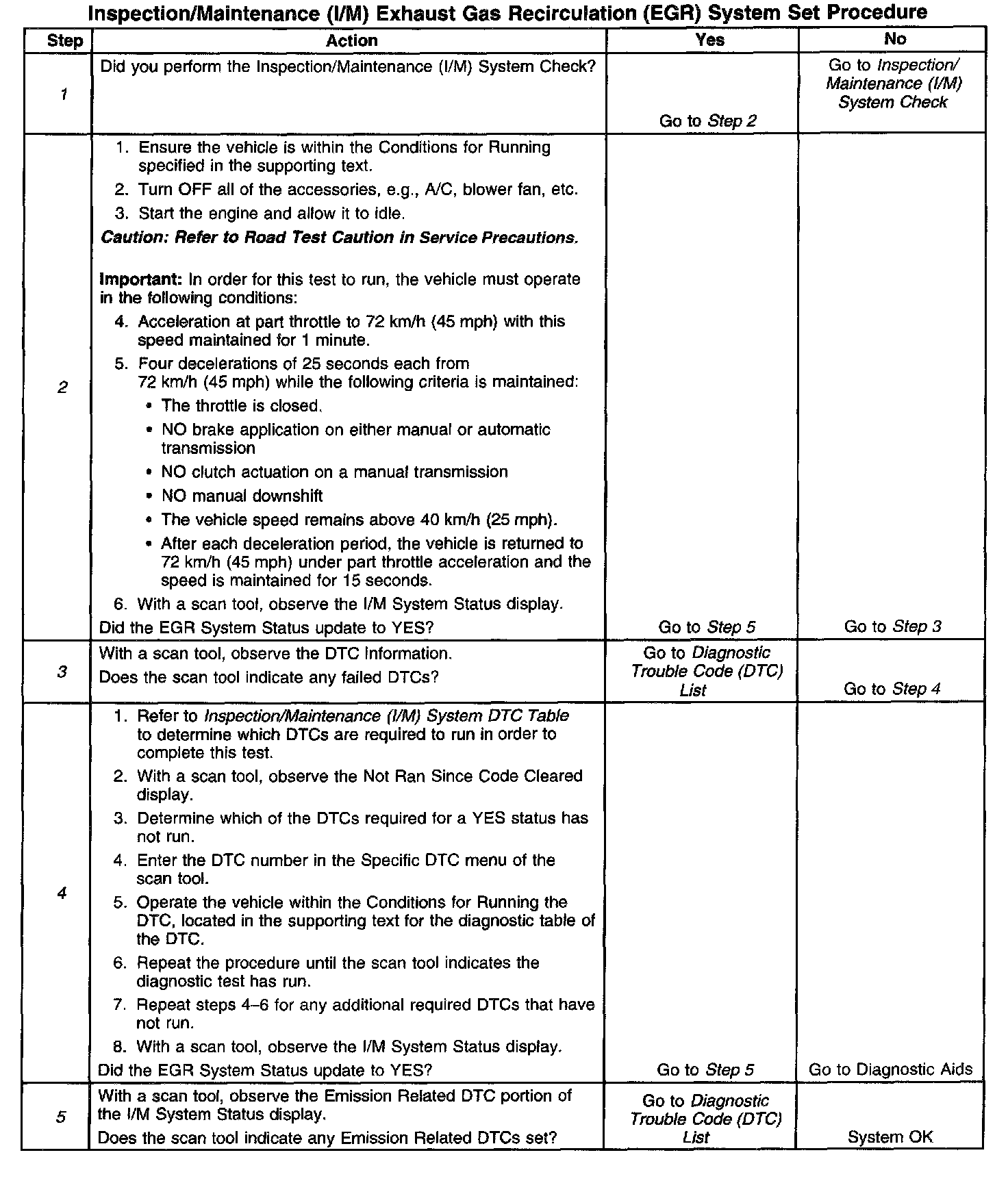 Inspection/Maintenance (I/M) Exhaust Gas Recirculation (EGR) System Set Procedure

| Step | Action | Yes | No |
|---|---|---|---|
| 1 | Did you perform the Inspection/Maintenance (I/M) System Check? | Go to Step 2 | Go to Inspection/ Maintenance (I/M) System Check |
| 2 | 1. Ensure the vehicle is within the Conditions for Running specified in the supporting text. 2. Turn OFF all of the accessories, e.g., A/C, blower fan, etc. 3. Start the engine and allow it to idle. Caution: Refer to Road Test Caution in Service Precautions. Important: In order for this test to run, the vehicle must operate in the following conditions: 4. Acceleration at part throttle to 72 km/h (45 mph) with this speed maintained for 1 minute. 5. Four decelerations of 25 seconds each from 72 km/h (45 mph) while the following criteria is maintained: • The throttle is closed. • NO brake application on either manual or automatic transmission • NO clutch actuation on a manual transmission • NO manual downshift • The vehicle speed remains above 40 km/h (25 mph). • After each deceleration period, the vehicle is returned to 72 km/h (45 mph) under part throttle acceleration and the speed is maintained for 15 seconds. 6. With a scan tool, observe the I/M System Status display. Did the EGR System Status update to YES? | Go to Step 5 | Go to Step 3 |
| 3 | With a scan tool, observe the DTC Information. Does the scan tool indicate any failed DTCs? | Go to Diagnostic Trouble Code (DTC) List | Go to Step 4 |
| 4 | 1. Refer to Inspection/Maintenance (I/M) System DTC Table to determine which DTCs are required to run in order to complete this test. 2. With a scan tool, observe the Not Ran Since Code Cleared display. 3. Determine which of the DTCs required for a YES status has not run. 4. Enter the DTC number in the Specific DTC menu of the scan tool. 5. Operate the vehicle within the Conditions for Running the DTC, located in the supporting text for the diagnostic table of the DTC. 6. Repeat the procedure until the scan tool indicates the diagnostic test has run. 7. Repeat steps 4–6 for any additional required DTCs that have not run. 8. With a scan tool, observe the I/M System Status display. Did the EGR System Status update to YES? | Go to Step 5 | Go to Diagnostic Aids |
| 5 | With a scan tool, observe the Emission Related DTC portion of the I/M System Status display. Does the scan tool indicate any Emission Related DTCs set? | Go to Diagnostic Trouble Code (DTC) List | System OK |